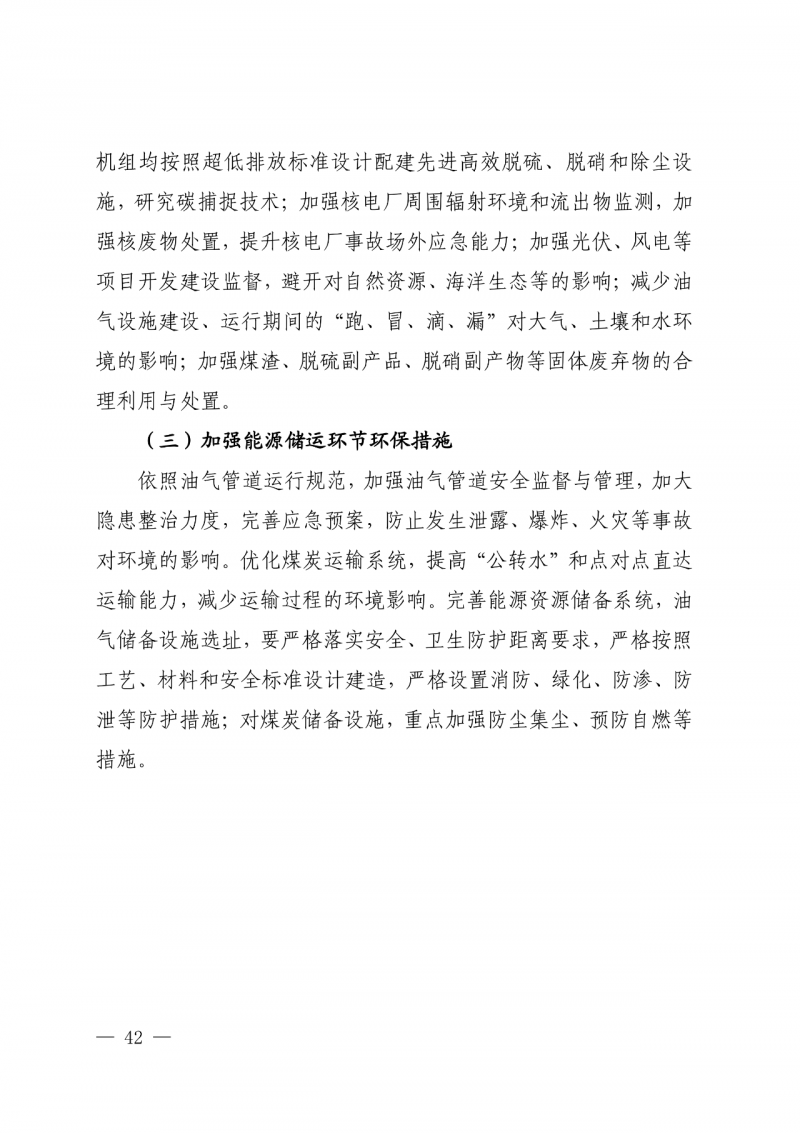 机组均按照超低排放标准设计配建先进高效脱硫、脱硝和除尘设施，研究碳捕捉技术；加强核电厂周围辐射环境和流出物监测，加强核废物处置，提升核电厂事故场外应急能力；加强光伏、风电等项目开发建设监督，避开对自然资源、海洋生态等的影响；减少油气设施建设、运行期间的“跑、冒、滴、漏”对大气、土壤和水环境的影响；加强煤渣、脱硫副产品、脱硝副产物等固体废弃物的合理利用与处置。

（三）加强能源储运环节环保措施

依照油气管道运行规范，加强油气管道安全监督与管理，加大隐患整治力度，完善应急预案，防止发生泄露、爆炸、火灾等事故对环境的影响。优化煤炭运输系统，提高“公转水”和点对点直达运输能力，减少运输过程的环境影响。完善能源资源储备系统，油气储备设施选址，要严格落实安全、卫生防护距离要求，严格按照工艺、材料和安全标准设计建造，严格设置消防、绿化、防渗、防泄等防护措施；对煤炭储备设施，重点加强防尘集尘、预防自燃等措施。

— 42 —